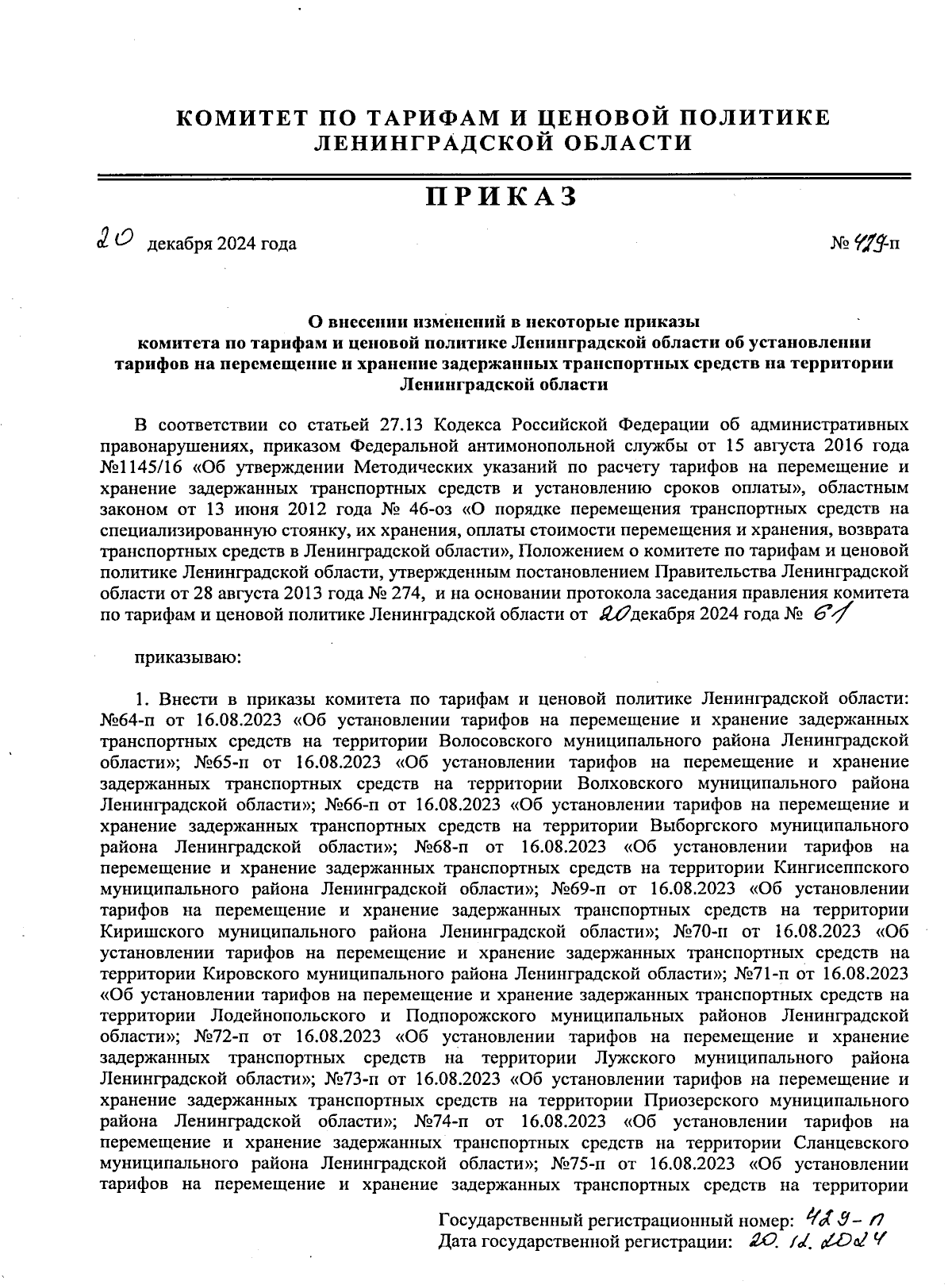 КОМИТЕТ ПО ТАРИФАМ И ЦЕНОВОЙ ПОЛИТИКЕ ЛЕНИНГРАДСКОЙ ОБЛАСТИ

ПРИКАЗ

20 декабря 2024 года № 429-п

О внесении изменений в некоторые приказы комитета по тарифам и ценовой политике Ленинградской области об установлении тарифов на перемещение и хранение задержанных транспортных средств на территории Ленинградской области

В соответствии со статьей 27.13 Кодекса Российской Федерации об административных правонарушениях, приказом Федеральной антимонопольной службы от 15 августа 2016 года №1145/16 «Об утверждении Методических указаний по расчету тарифов на перемещение и хранение задержанных транспортных средств и установлению сроков оплаты», областным законом от 13 июня 2012 года № 46-оз «О порядке перемещения транспортных средств на специализированную стоянку, их хранения, оплаты стоимости перемещения и хранения, возврата транспортных средств в Ленинградской области», Положением о комитете по тарифам и ценовой политике Ленинградской области, утвержденным постановлением Правительства Ленинградской области от 28 августа 2013 года № 274, и на основании протокола заседания правления комитета по тарифам и ценовой политике Ленинградской области от 20 декабря 2024 года № 61

приказываю:

1. Внести в приказы комитета по тарифам и ценовой политике Ленинградской области: №64-п от 16.08.2023 «Об установлении тарифов на перемещение и хранение задержанных транспортных средств на территории Волосовского муниципального района Ленинградской области»; №65-п от 16.08.2023 «Об установлении тарифов на перемещение и хранение задержанных транспортных средств на территории Волховского муниципального района Ленинградской области»; №66-п от 16.08.2023 «Об установлении тарифов на перемещение и хранение задержанных транспортных средств на территории Выборгского муниципального района Ленинградской области»; №68-п от 16.08.2023 «Об установлении тарифов на перемещение и хранение задержанных транспортных средств на территории Кингисеппского муниципального района Ленинградской области»; №69-п от 16.08.2023 «Об установлении тарифов на перемещение и хранение задержанных транспортных средств на территории Киришского муниципального района Ленинградской области»; №70-п от 16.08.2023 «Об установлении тарифов на перемещение и хранение задержанных транспортных средств на территории Кировского муниципального района Ленинградской области»; №71-п от 16.08.2023 «Об установлении тарифов на перемещение и хранение задержанных транспортных средств на территории Лодейнопольского и Подпорожского муниципальных районов Ленинградской области»; №72-п от 16.08.2023 «Об установлении тарифов на перемещение и хранение задержанных транспортных средств на территории Лужского муниципального района Ленинградской области»; №73-п от 16.08.2023 «Об установлении тарифов на перемещение и хранение задержанных транспортных средств на территории Приозерского муниципального района Ленинградской области»; №74-п от 16.08.2023 «Об установлении тарифов на перемещение и хранение задержанных транспортных средств на территории Сланцевского муниципального района Ленинградской области»; №75-п от 16.08.2023 «Об установлении тарифов на перемещение и хранение задержанных транспортных средств на территории

Государственный регистрационный номер: 429-п
Дата государственной регистрации: 20.12.2024